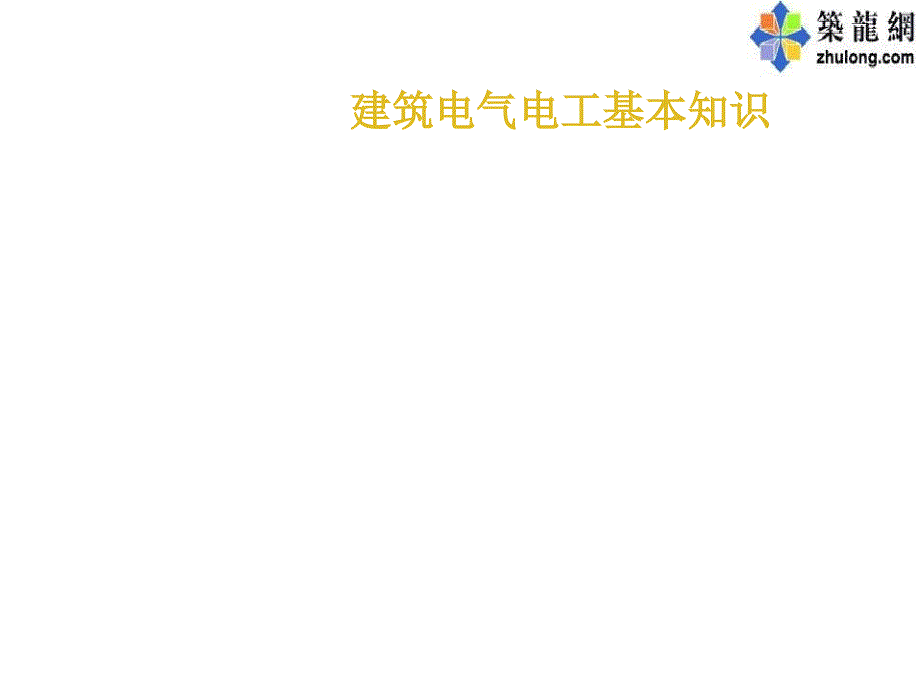 築龍網
zhulong.com

建筑电气电工基本知识